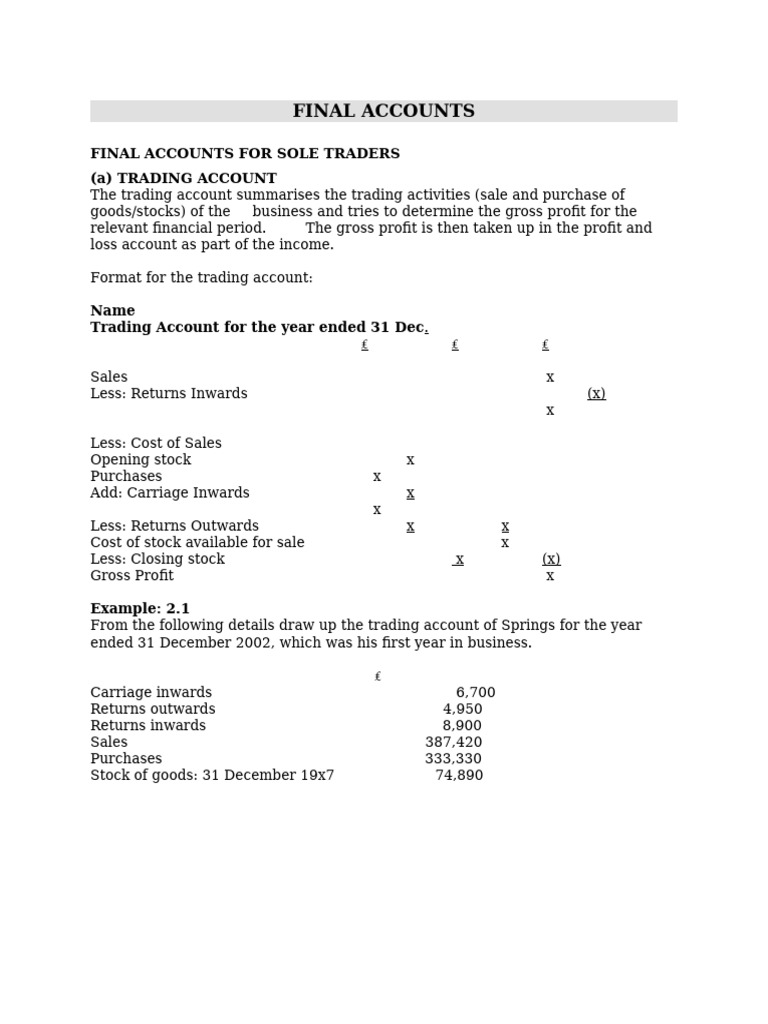 FINAL ACCOUNTS

FINAL ACCOUNTS FOR SOLE TRADERS

(a) TRADING ACCOUNT
The trading account summarises the trading activities (sale and purchase of goods/stocks) of the business and tries to determine the gross profit for the relevant financial period. The gross profit is then taken up in the profit and loss account as part of the income.

Format for the trading account:

Name
Trading Account for the year ended 31 Dec.

£ £ £

Sales x
Less: Returns Inwards (x)
x

Less: Cost of Sales
Opening stock x
Purchases x
Add: Carriage Inwards x
x
Less: Returns Outwards x x
Cost of stock available for sale x
Less: Closing stock x (x)
Gross Profit x

Example: 2.1
From the following details draw up the trading account of Springs for the year ended 31 December 2002, which was his first year in business.

£

Carriage inwards 6,700
Returns outwards 4,950
Returns inwards 8,900
Sales 387,420
Purchases 333,330
Stock of goods: 31 December 19x7 74,890